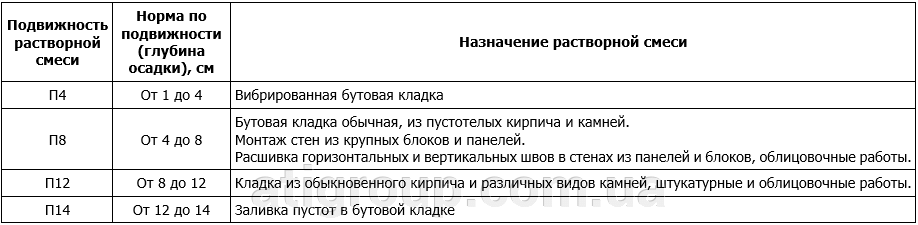 | Подвижность растворной смеси | Норма по подвижности (глубина осадки), см | Назначение растворной смеси |
|---|---|---|
| П4 | От 1 до 4 | Вибрированная бутовая кладка |
| П8 | От 4 до 8 | Бутовая кладка обычная, из пустотелых кирпича и камней. Монтаж стен из крупных блоков и панелей. Расшивка горизонтальных и вертикальных швов в стенах из панелей и блоков, облицовочные работы. |
| П12 | От 8 до 12 | Кладка из обыкновенного кирпича и различных видов камней, штукатурные и облицовочные работы. |
| П14 | От 12 до 14 | Заливка пустот в бутовой кладке |

atlgroup.com.ua